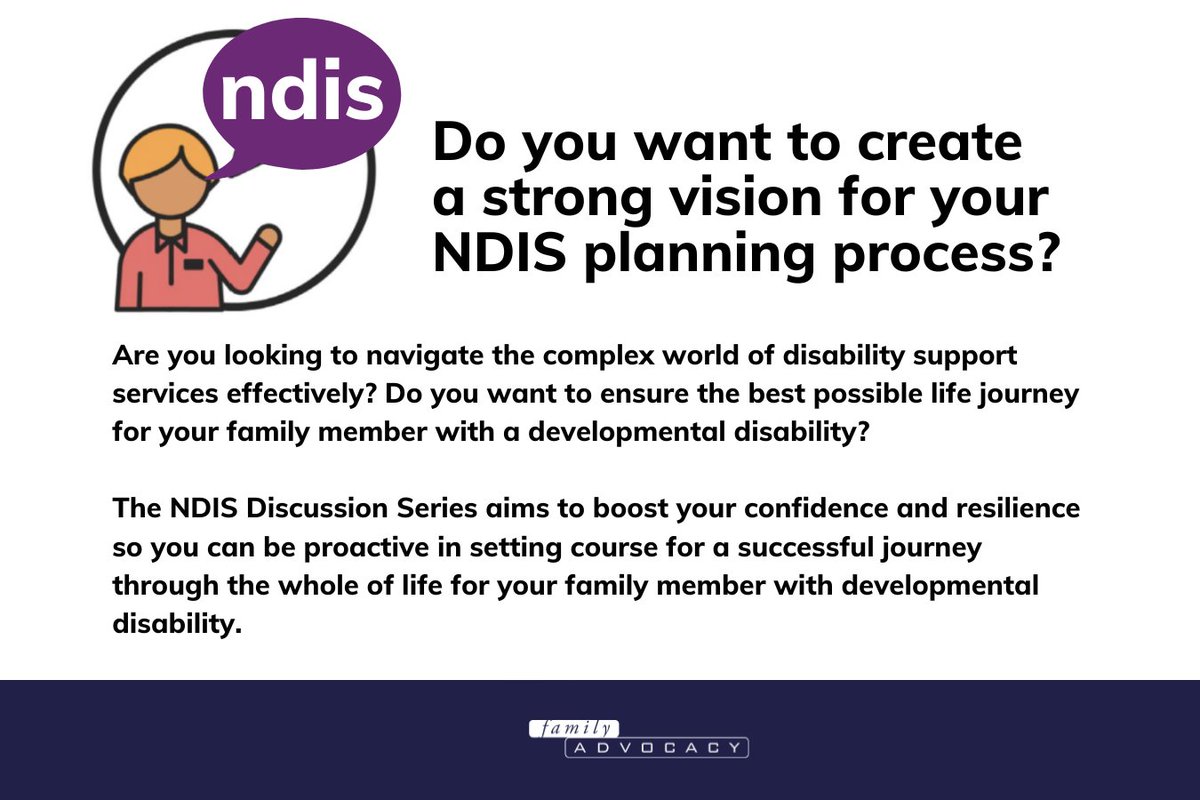 ndis

Do you want to create a strong vision for your NDIS planning process?

Are you looking to navigate the complex world of disability support services effectively? Do you want to ensure the best possible life journey for your family member with a developmental disability?

The NDIS Discussion Series aims to boost your confidence and resilience so you can be proactive in setting course for a successful journey through the whole of life for your family member with developmental disability.

family
ADVOCACY